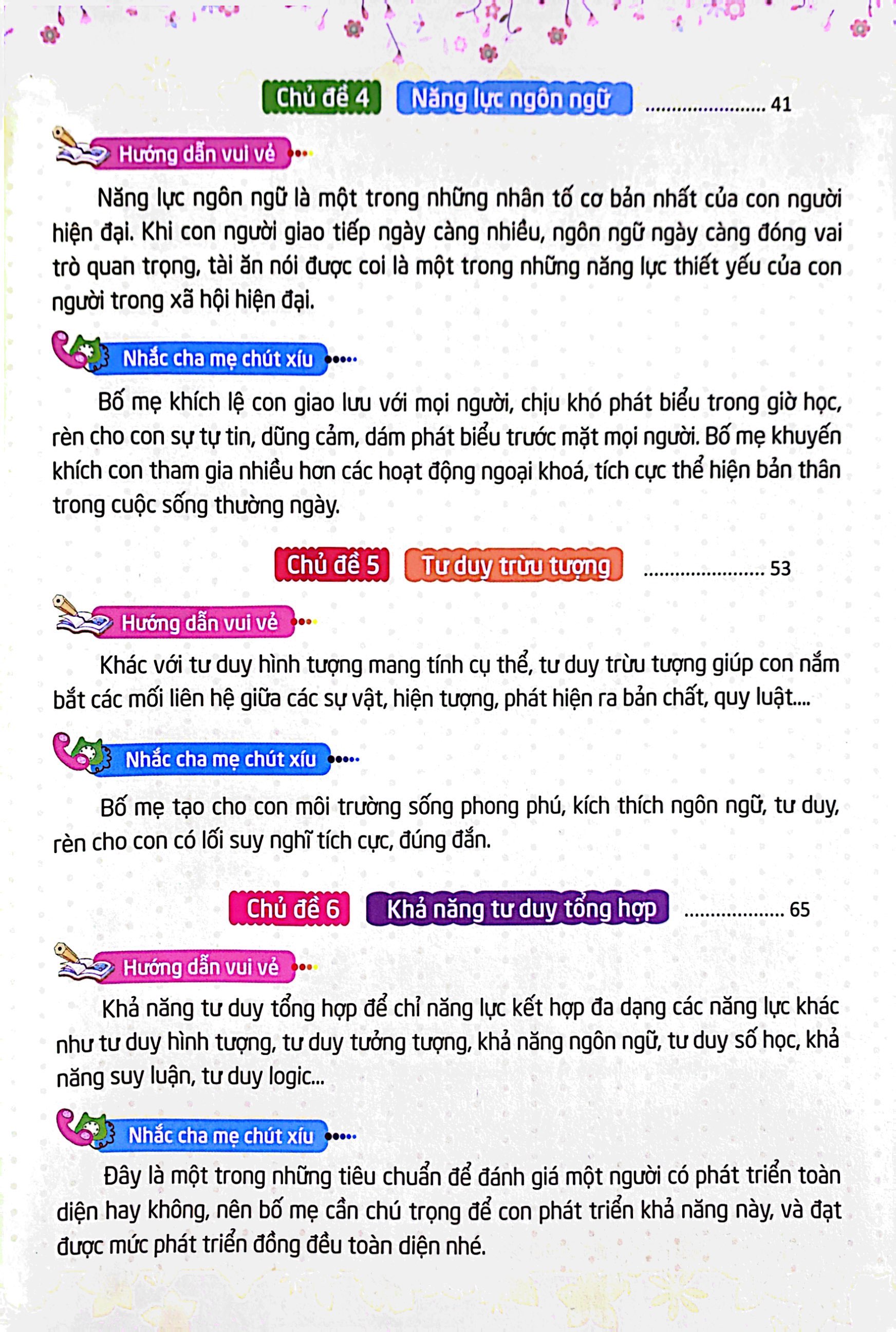 Chủ đề 4 Năng lực ngôn ngữ 41

Hướng dẫn vui vẻ

Năng lực ngôn ngữ là một trong những nhân tố cơ bản nhất của con người hiện đại. Khi con người giao tiếp ngày càng nhiều, ngôn ngữ ngày càng đóng vai trò quan trọng, tài ăn nói được coi là một trong những năng lực thiết yếu của con người trong xã hội hiện đại.

Nhắc cha mẹ chút xíu

Bố mẹ khích lệ con giao lưu với mọi người, chịu khó phát biểu trong giờ học, rèn cho con sự tự tin, dũng cảm, dám phát biểu trước mặt mọi người. Bố mẹ khuyến khích con tham gia nhiều hơn các hoạt động ngoại khoá, tích cực thể hiện bản thân trong cuộc sống thường ngày.

Chủ đề 5 Tư duy trừu tượng 53

Hướng dẫn vui vẻ

Khác với tư duy hình tượng mang tính cụ thể, tư duy trừu tượng giúp con nắm bắt các mối liên hệ giữa các sự vật, hiện tượng, phát hiện ra bản chất, quy luật....

Nhắc cha mẹ chút xíu

Bố mẹ tạo cho con môi trường sống phong phú, kích thích ngôn ngữ, tư duy, rèn cho con có lối suy nghĩ tích cực, đúng đắn.

Chủ đề 6 Khả năng tư duy tổng hợp 65

Hướng dẫn vui vẻ

Khả năng tư duy tổng hợp để chỉ năng lực kết hợp đa dạng các năng lực khác như tư duy hình tượng, tư duy tưởng tượng, khả năng ngôn ngữ, tư duy số học, khả năng suy luận, tư duy logic...

Nhắc cha mẹ chút xíu

Đây là một trong những tiêu chuẩn để đánh giá một người có phát triển toàn diện hay không, nên bố mẹ cần chú trọng để con phát triển khả năng này, và đạt được mức phát triển đồng đều toàn diện nhé.